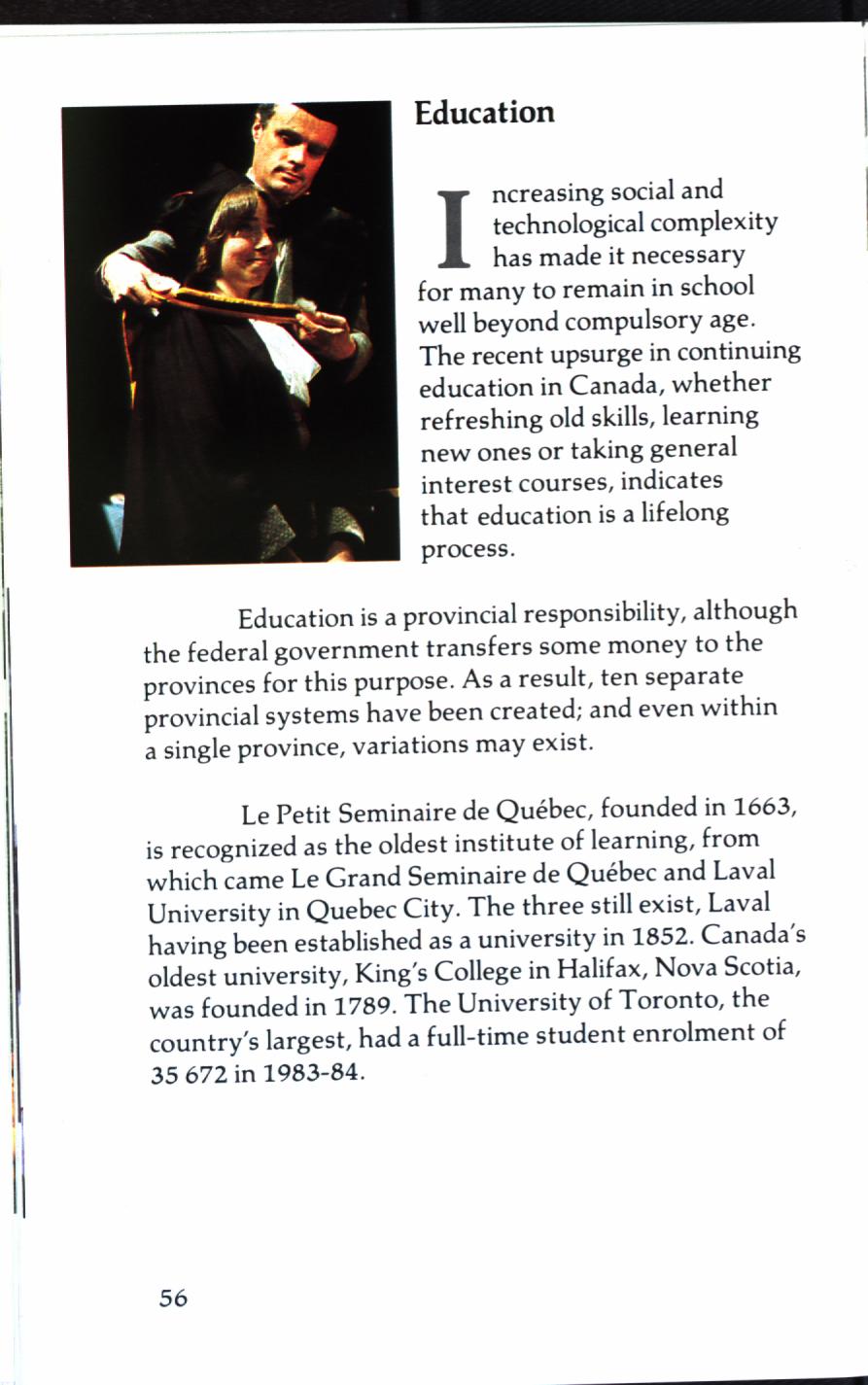 Education

Increasing social and technological complexity has made it necessary for many to remain in school well beyond compulsory age. The recent upsurge in continuing education in Canada, whether refreshing old skills, learning new ones or taking general interest courses, indicates that education is a lifelong process.

Education is a provincial responsibility, although the federal government transfers some money to the provinces for this purpose. As a result, ten separate provincial systems have been created; and even within a single province, variations may exist.

Le Petit Seminaire de Québec, founded in 1663, is recognized as the oldest institute of learning, from which came Le Grand Seminaire de Québec and Laval University in Quebec City. The three still exist, Laval having been established as a university in 1852. Canada's oldest university, King's College in Halifax, Nova Scotia, was founded in 1789. The University of Toronto, the country's largest, had a full-time student enrolment of 35 672 in 1983-84.

56